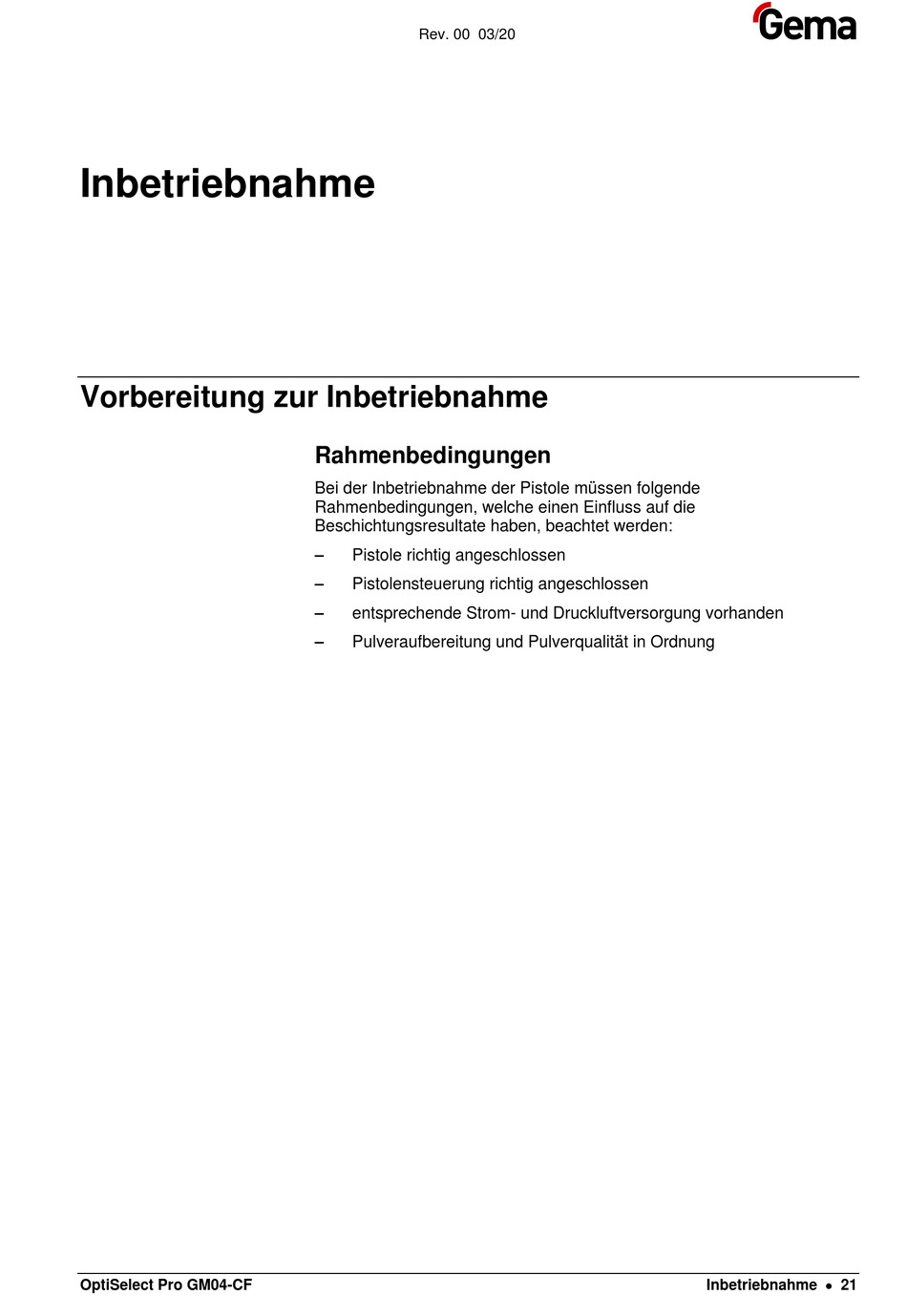 Rev. 00 03/20

Gema

Inbetriebnahme

Vorbereitung zur Inbetriebnahme

Rahmenbedingungen

Bei der Inbetriebnahme der Pistole müssen folgende Rahmenbedingungen, welche einen Einfluss auf die Beschichtungsresultate haben, beachtet werden:

– Pistole richtig angeschlossen

– Pistolensteuerung richtig angeschlossen

– entsprechende Strom- und Druckluftversorgung vorhanden

– Pulveraufbereitung und Pulverqualität in Ordnung

OptiSelect Pro GM04-CF

Inbetriebnahme • 21